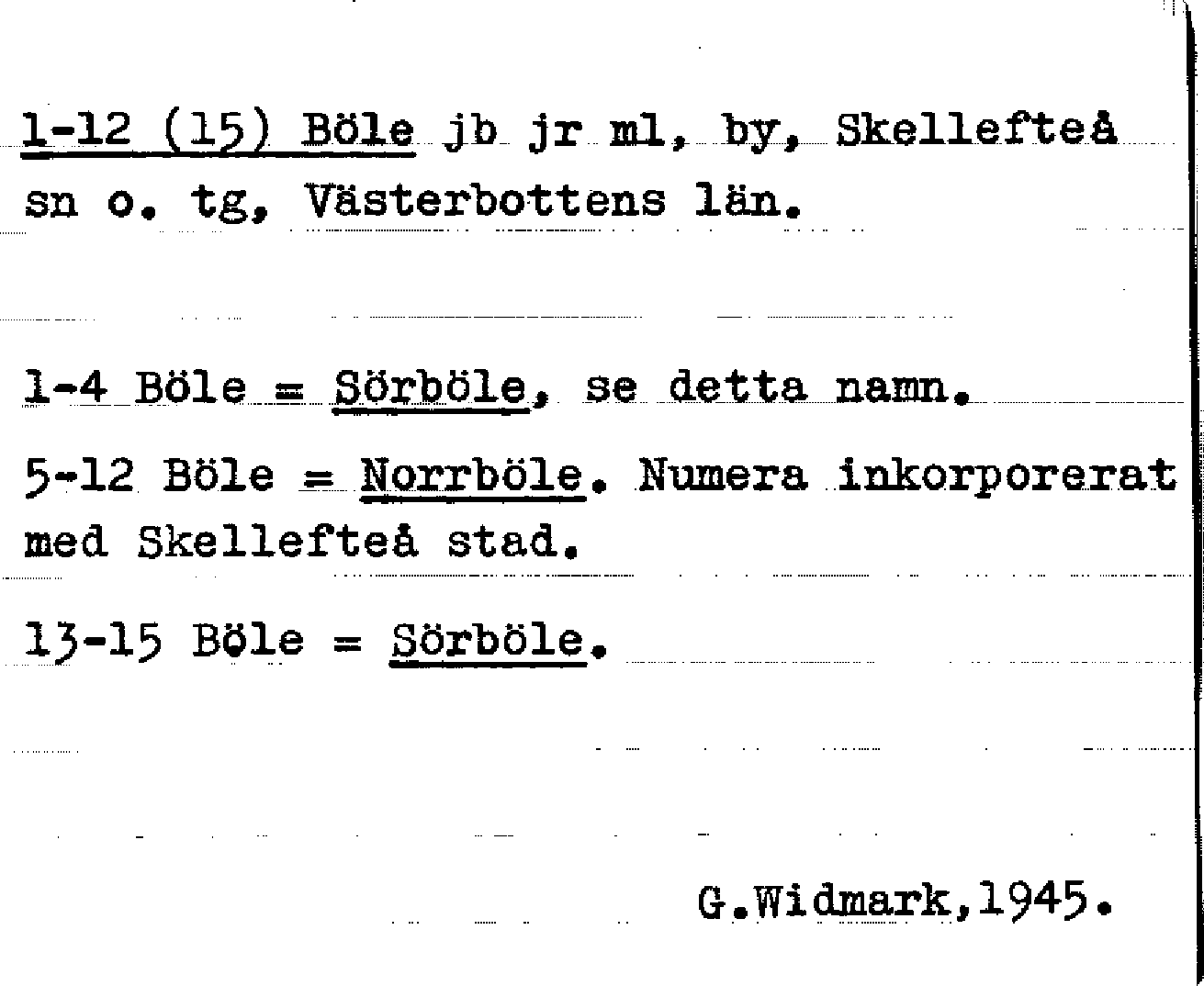 1-12 (15) Böle jb jr ml, by, Skellefteå sn o. tg, Västerbottens län.

1-4 Böle = Sörböle, se detta namn.

5-12 Böle = Norrböle. Numera inkorporerat med Skellefteå stad.

13-15 Böle = Sörböle.

G.Widmark,1945.